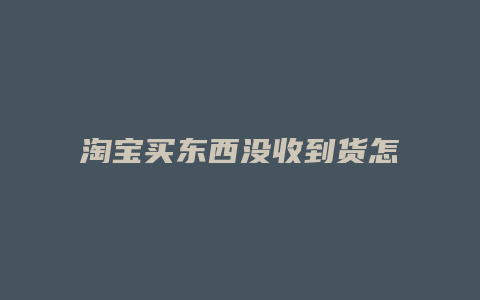 淘宝买东西没收到货怎